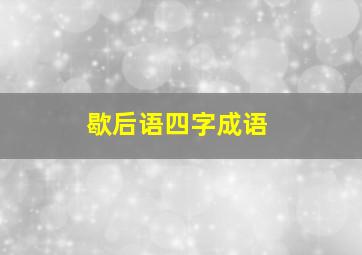 歇后语四字成语